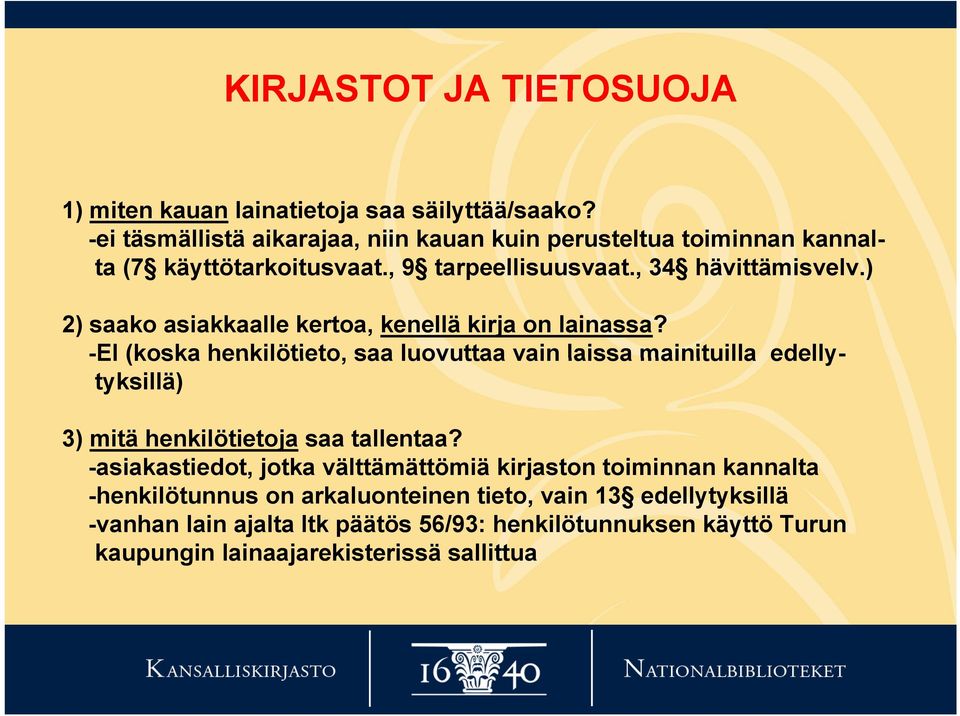 KIRJASTOT JA TIETOSUOJA

1) miten kauan lainatietoja saa säilyttää/saako?
-ei täsmällistä aikarajaa, niin kauan kuin perusteltua toiminnan kannalta (7§ käyttötarkoitusvaat., 9§ tarpeellisuusvaat., 34§ hävittämisvelv.)

2) saako asiakkaalle kertoa, kenellä kirja on lainassa?
-EI (koska henkilötieto, saa luovuttaa vain laissa mainituilla edellytyksillä)

3) mitä henkilötietoja saa tallentaa?
-asiakastiedot, jotka välttämättömiä kirjaston toiminnan kannalta
-henkilötunnus on arkaluonteinen tieto, vain 13§ edellytyksillä
-vanhan lain ajalta ltk päätös 56/93: henkilötunnuksen käyttö Turun kaupungin lainaajarekisterissä sallittua

KANSALLISKIRJASTO
16 40
NATIONALBIBLIOTEKET